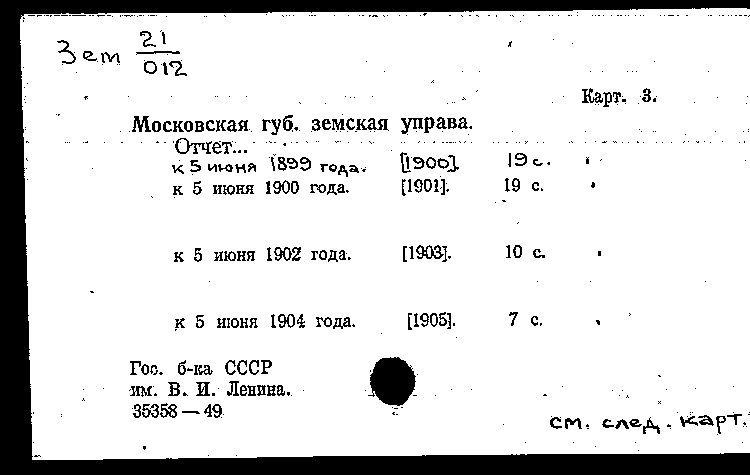 Зем $\frac{21}{012}$

Карт. 3.

Московская губ. земская управа.
Отчет...
к 5 июня 1899 года. [1900]. 19 с.
к 5 июня 1900 года. [1901]. 19 с.

к 5 июня 1902 года. [1903]. 10 с.

к 5 июня 1904 года. [1905]. 7 с.

Гос. б-ка СССР
им. В. И. Ленина.
35358 — 49

см. след. карт.